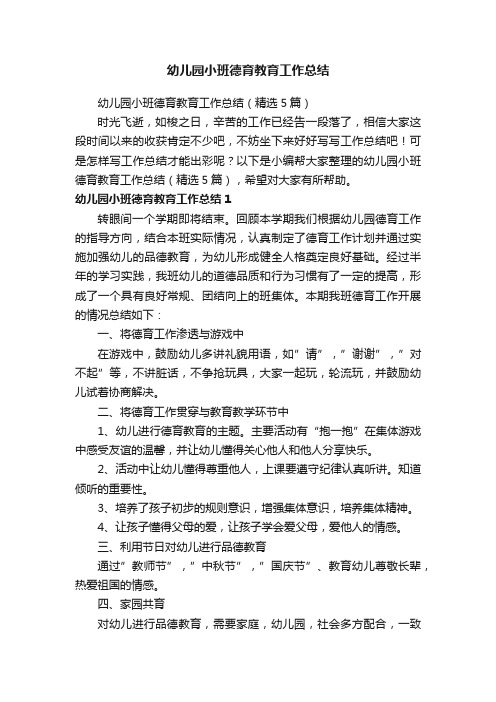 幼儿园小班德育教育工作总结

幼儿园小班德育教育工作总结（精选5篇）

时光飞逝，如梭之日，辛苦的工作已经告一段落了，相信大家这段时间以来的收获肯定不少吧，不妨坐下来好好写写工作总结吧！可是怎样写工作总结才能出彩呢？以下是小编帮大家整理的幼儿园小班德育教育工作总结（精选5篇），希望对大家有所帮助。

幼儿园小班德育教育工作总结1

转眼间一个学期即将结束。回顾本学期我们根据幼儿园德育工作的指导方向，结合本班实际情况，认真制定了德育工作计划并通过实施加强幼儿的品德教育，为幼儿形成健全人格奠定良好基础。经过半年的学习实践，我班幼儿的道德品质和行为习惯有了一定的提高，形成了一个具有良好常规、团结向上的班集体。本期我班德育工作开展的情况总结如下：

一、将德育工作渗透与游戏中

在游戏中，鼓励幼儿多讲礼貌用语，如”请”，”谢谢”，”对不起”等，不讲脏话，不争抢玩具，大家一起玩，轮流玩，并鼓励幼儿试着协商解决。

二、将德育工作贯穿与教育教学环节中

1、幼儿进行德育教育的主题。主要活动有“抱一抱”在集体游戏中感受友谊的温馨，并让幼儿懂得关心他人和他人分享快乐。

2、活动中让幼儿懂得尊重他人，上课要遵守纪律认真听讲。知道倾听的重要性。

3、培养了孩子初步的规则意识，增强集体意识，培养集体精神。

4、让孩子懂得父母的爱，让孩子学会爱父母，爱他人的情感。

三、利用节日对幼儿进行品德教育

通过”教师节”，”中秋节”，”国庆节”、教育幼儿尊敬长辈，热爱祖国的情感。

四、家园共育

对幼儿进行品德教育，需要家庭，幼儿园，社会多方配合，一致